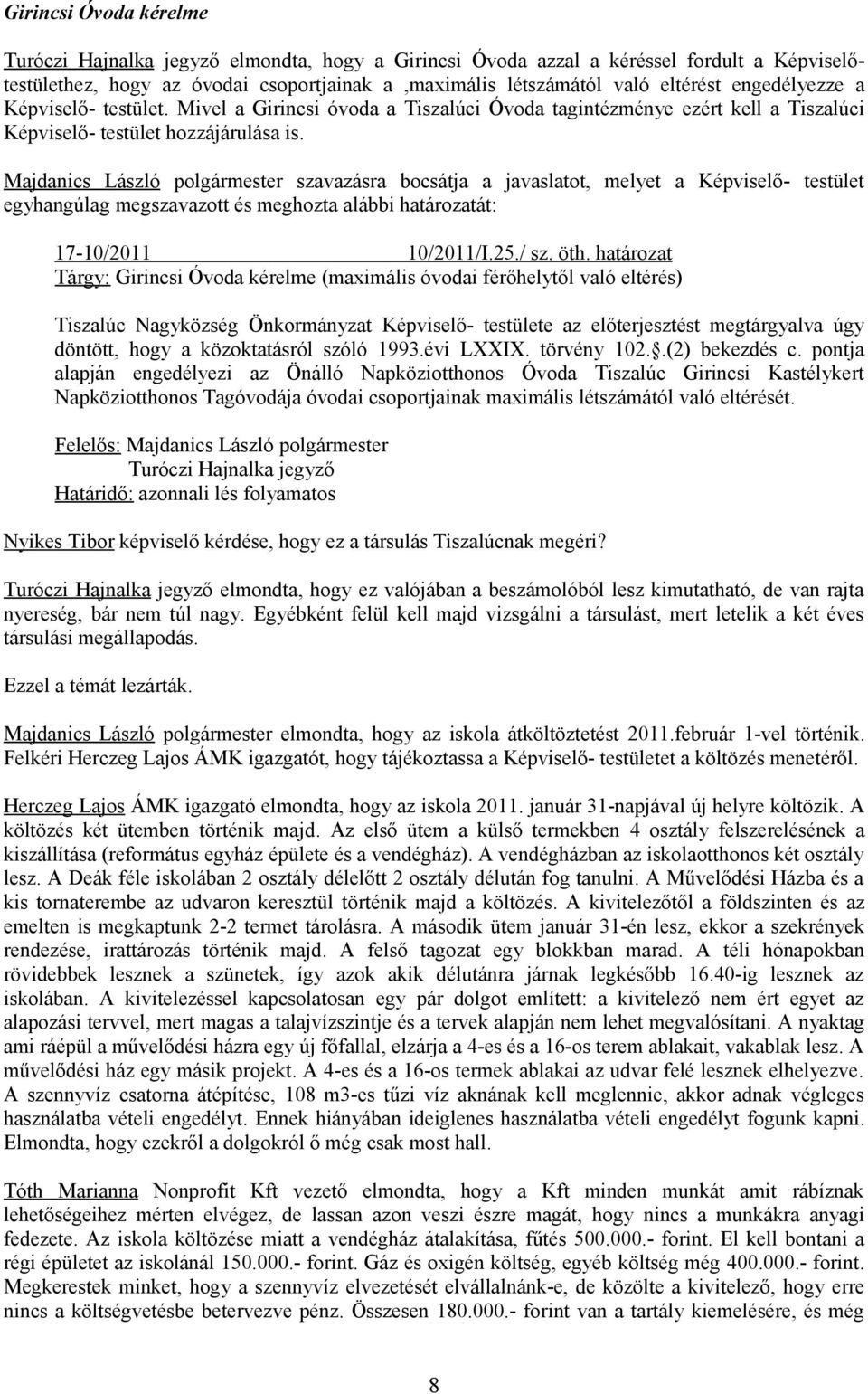 Girincsi Óvoda kérelme

Turóczi Hajnalka jegyző elmondta, hogy a Girincsi Óvoda azzal a kéréssel fordult a Képviselő-testülethez, hogy az óvodai csoportjainak a ,maximális létszámától való eltérést engedélyezze a Képviselő- testület. Mivel a Girincsi óvoda a Tiszalúci Óvoda tagintézménye ezért kell a Tiszalúci Képviselő- testület hozzájárulása is.

Majdanics László polgármester szavazásra bocsátja a javaslatot, melyet a Képviselő- testület egyhangúlag megszavazott és meghozta alábbi határozatát:

17-10/2011 10/2011/I.25./ sz. öth. határozat
Tárgy: Girincsi Óvoda kérelme (maximális óvodai férőhelytől való eltérés)

Tiszalúc Nagyközség Önkormányzat Képviselő- testülete az előterjesztést megtárgyalva úgy döntött, hogy a közoktatásról szóló 1993.évi LXXIX. törvény 102..(2) bekezdés c. pontja alapján engedélyezi az Önálló Napköziotthonos Óvoda Tiszalúc Girincsi Kastélykert Napköziotthonos Tagóvodája óvodai csoportjainak maximális létszámától való eltérését.

Felelős: Majdanics László polgármester
Turóczi Hajnalka jegyző
Határidő: azonnali lés folyamatos

Nyikes Tibor képviselő kérdése, hogy ez a társulás Tiszalúcnak megéri?

Turóczi Hajnalka jegyző elmondta, hogy ez valójában a beszámolóból lesz kimutatható, de van rajta nyereség, bár nem túl nagy. Egyébként felül kell majd vizsgálni a társulást, mert letelik a két éves társulási megállapodás.

Ezzel a témát lezárták.

Majdanics László polgármester elmondta, hogy az iskola átköltöztetést 2011.február 1-vel történik. Felkéri Herczeg Lajos ÁMK igazgatót, hogy tájékoztassa a Képviselő- testületet a költözés menetéről.

Herczeg Lajos ÁMK igazgató elmondta, hogy az iskola 2011. január 31-napjával új helyre költözik. A költözés két ütemben történik majd. Az első ütem a külső termekben 4 osztály felszerelésének a kiszállítása (református egyház épülete és a vendégház). A vendégházban az iskolaotthonos két osztály lesz. A Deák féle iskolában 2 osztály délelőtt 2 osztály délután fog tanulni. A Művelődési Házba és a kis tornaterembe az udvaron keresztül történik majd a költözés. A kivitelezőtől a földszinten és az emelten is megkaptunk 2-2 termet tárolásra. A második ütem január 31-én lesz, ekkor a szekrények rendezése, irattározás történik majd. A felső tagozat egy blokkban marad. A téli hónapokban rövidebbek lesznek a szünetek, így azok akik délutánra járnak legkésőbb 16.40-ig lesznek az iskolában. A kivitelezéssel kapcsolatosan egy pár dolgot említett: a kivitelező nem ért egyet az alapozási tervvel, mert magas a talajvízszintje és a tervek alapján nem lehet megvalósítani. A nyaktag ami ráépül a művelődési házra egy új főfallal, elzárja a 4-es és a 16-os terem ablakait, vakablak lesz. A művelődési ház egy másik projekt. A 4-es és a 16-os termek ablakai az udvar felé lesznek elhelyezve. A szennyvíz csatorna átépítése, 108 m3-es tűzi víz aknának kell meglennie, akkor adnak végleges használatba vételi engedélyt. Ennek hiányában ideiglenes használatba vételi engedélyt fogunk kapni. Elmondta, hogy ezekről a dolgokról ő még csak most hall.

Tóth Marianna Nonprofit Kft vezető elmondta, hogy a Kft minden munkát amit rábíznak lehetőségeihez mérten elvégez, de lassan azon veszi észre magát, hogy nincs a munkákra anyagi fedezete. Az iskola költözése miatt a vendégház átalakítása, fűtés 500.000.- forint. El kell bontani a régi épületet az iskolánál 150.000.- forint. Gáz és oxigén költség, egyéb költség még 400.000.- forint. Megkerestek minket, hogy a szennyvíz elvezetését elvállalnánk-e, de közölte a kivitelező, hogy erre nincs a költségvetésbe betervezve pénz. Összesen 180.000.- forint van a tartály kiemelésére, és még

8